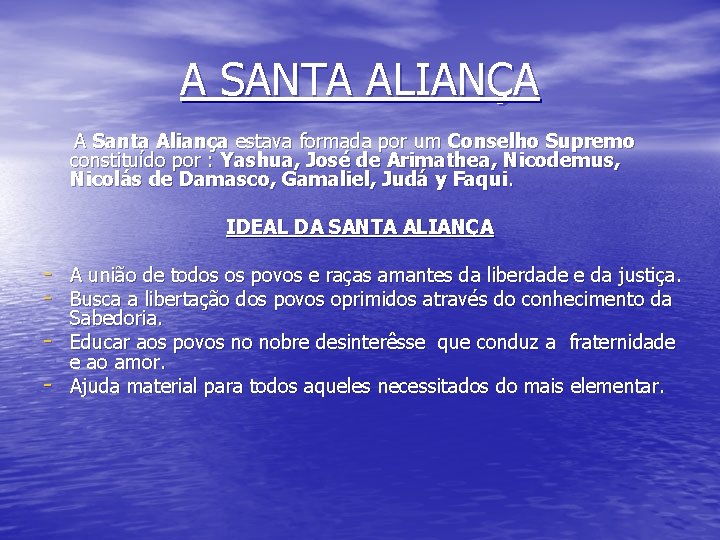 A SANTA ALIANÇA

A Santa Aliança estava formada por um Conselho Supremo constituído por : Yashua, José de Arimathea, Nicodemus, Nicolás de Damasco, Gamaliel, Judá y Faqui.

IDEAL DA SANTA ALIANÇA

- A união de todos os povos e raças amantes da liberdade e da justiça.
- Busca a libertação dos povos oprimidos através do conhecimento da Sabedoria.
- Educar aos povos no nobre desinterêsse que conduz a fraternidade e ao amor.
- Ajuda material para todos aqueles necessitados do mais elementar.